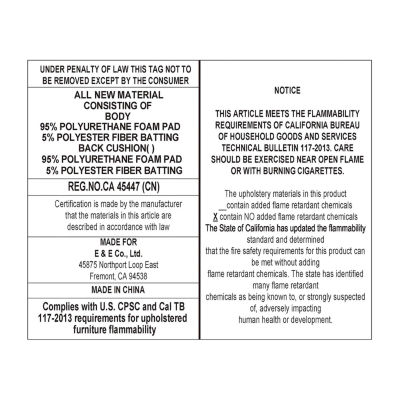 UNDER PENALTY OF LAW THIS TAG NOT TO BE REMOVED EXCEPT BY THE CONSUMER

ALL NEW MATERIAL
CONSISTING OF
BODY
95% POLYURETHANE FOAM PAD
5% POLYESTER FIBER BATTING
BACK CUSHION( )
95% POLYURETHANE FOAM PAD
5% POLYESTER FIBER BATTING

REG.NO.CA 45447 (CN)

Certification is made by the manufacturer that the materials in this article are described in accordance with law

MADE FOR
E & E Co., Ltd.
45875 Northport Loop East
Fremont, CA 94538

MADE IN CHINA

Complies with U.S. CPSC and Cal TB 117-2013 requirements for upholstered furniture flammability

NOTICE

THIS ARTICLE MEETS THE FLAMMABILITY REQUIREMENTS OF CALIFORNIA BUREAU OF HOUSEHOLD GOODS AND SERVICES TECHNICAL BULLETIN 117-2013. CARE SHOULD BE EXERCISED NEAR OPEN FLAME OR WITH BURNING CIGARETTES.

The upholstery materials in this product
__contain added flame retardant chemicals
X contain NO added flame retardant chemicals
The State of California has updated the flammability standard and determined that the fire safety requirements for this product can be met without adding flame retardant chemicals. The state has identified many flame retardant chemicals as being known to, or strongly suspected of, adversely impacting human health or development.